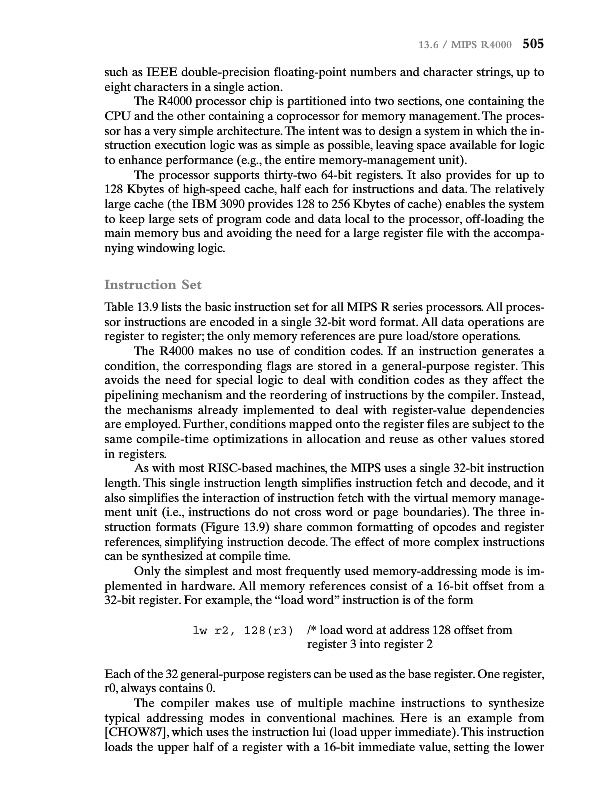 13.6 / MIPS R4000 505

such as IEEE double-precision floating-point numbers and character strings, up to eight characters in a single action.

The R4000 processor chip is partitioned into two sections, one containing the CPU and the other containing a coprocessor for memory management. The processor has a very simple architecture. The intent was to design a system in which the instruction execution logic was as simple as possible, leaving space available for logic to enhance performance (e.g., the entire memory-management unit).

The processor supports thirty-two 64-bit registers. It also provides for up to 128 Kbytes of high-speed cache, half each for instructions and data. The relatively large cache (the IBM 3090 provides 128 to 256 Kbytes of cache) enables the system to keep large sets of program code and data local to the processor, off-loading the main memory bus and avoiding the need for a large register file with the accompanying windowing logic.

Instruction Set

Table 13.9 lists the basic instruction set for all MIPS R series processors. All processor instructions are encoded in a single 32-bit word format. All data operations are register to register; the only memory references are pure load/store operations.

The R4000 makes no use of condition codes. If an instruction generates a condition, the corresponding flags are stored in a general-purpose register. This avoids the need for special logic to deal with condition codes as they affect the pipelining mechanism and the reordering of instructions by the compiler. Instead, the mechanisms already implemented to deal with register-value dependencies are employed. Further, conditions mapped onto the register files are subject to the same compile-time optimizations in allocation and reuse as other values stored in registers.

As with most RISC-based machines, the MIPS uses a single 32-bit instruction length. This single instruction length simplifies instruction fetch and decode, and it also simplifies the interaction of instruction fetch with the virtual memory management unit (i.e., instructions do not cross word or page boundaries). The three instruction formats (Figure 13.9) share common formatting of opcodes and register references, simplifying instruction decode. The effect of more complex instructions can be synthesized at compile time.

Only the simplest and most frequently used memory-addressing mode is implemented in hardware. All memory references consist of a 16-bit offset from a 32-bit register. For example, the "load word" instruction is of the form

lw r2, 128(r3) /* load word at address 128 offset from register 3 into register 2

Each of the 32 general-purpose registers can be used as the base register. One register, r0, always contains 0.

The compiler makes use of multiple machine instructions to synthesize typical addressing modes in conventional machines. Here is an example from [CHOW87], which uses the instruction lui (load upper immediate). This instruction loads the upper half of a register with a 16-bit immediate value, setting the lower